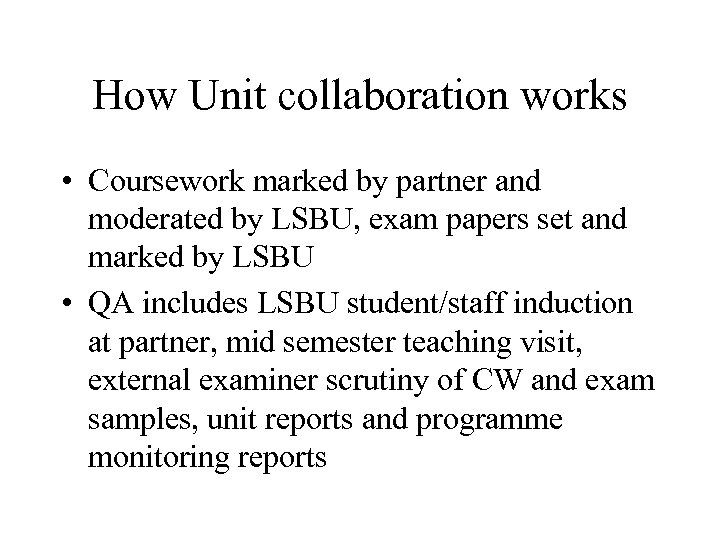 How Unit collaboration works

• Coursework marked by partner and moderated by LSBU, exam papers set and marked by LSBU
• QA includes LSBU student/staff induction at partner, mid semester teaching visit, external examiner scrutiny of CW and exam samples, unit reports and programme monitoring reports